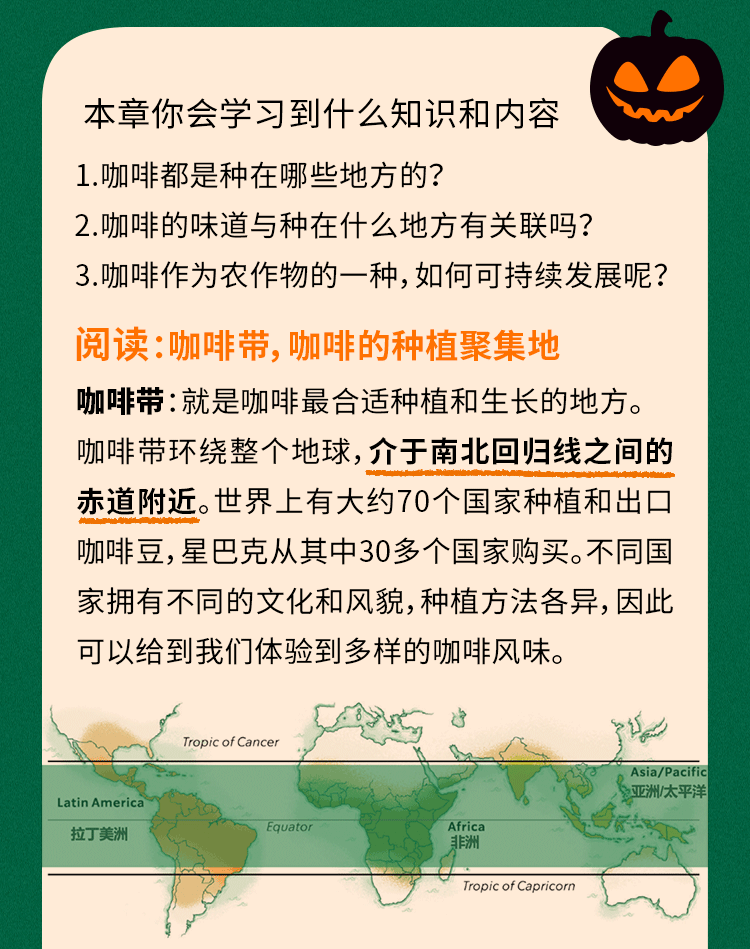 本章你会学习到什么知识和内容

1.咖啡都是种在哪些地方的?

2.咖啡的味道与种在什么地方有关联吗?

3.咖啡作为农作物的一种,如何可持续发展呢?

阅读:咖啡带,咖啡的种植聚集地

咖啡带:就是咖啡最合适种植和生长的地方。咖啡带环绕整个地球,介于南北回归线之间的赤道附近。世界上有大约70个国家种植和出口咖啡豆,星巴克从其中30多个国家购买。不同国家拥有不同的文化和风貌,种植方法各异,因此可以给到我们体验到多样的咖啡风味。

Tropic of Cancer

Latin America
拉丁美洲

Equator

Africa
非洲

Asia/Pacific
亚洲/太平洋

Tropic of Capricorn